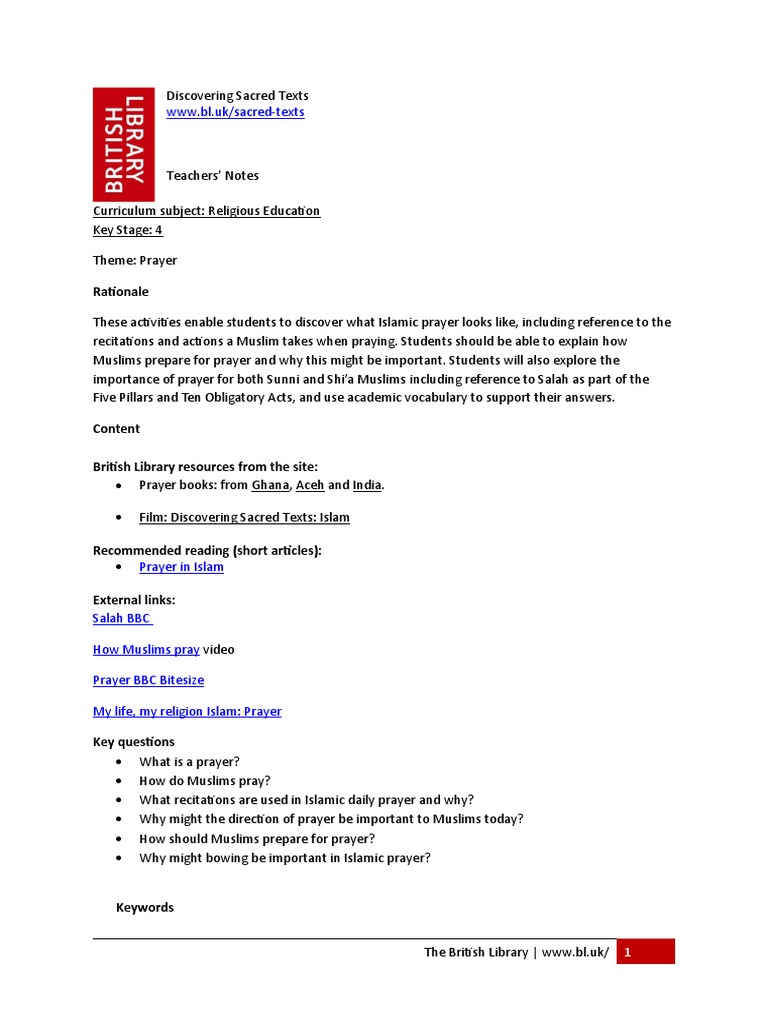 BRITISH LIBRARY

Discovering Sacred Texts
www.bl.uk/sacred-texts

Teachers' Notes

Curriculum subject: Religious Education
Key Stage: 4

Theme: Prayer

Rationale

These activities enable students to discover what Islamic prayer looks like, including reference to the recitations and actions a Muslim takes when praying. Students should be able to explain how Muslims prepare for prayer and why this might be important. Students will also explore the importance of prayer for both Sunni and Shi'a Muslims including reference to Salah as part of the Five Pillars and Ten Obligatory Acts, and use academic vocabulary to support their answers.

Content

British Library resources from the site:
• Prayer books: from Ghana, Aceh and India.

• Film: Discovering Sacred Texts: Islam

Recommended reading (short articles):
• Prayer in Islam

External links:
Salah BBC

How Muslims pray video

Prayer BBC Bitesize

My life, my religion Islam: Prayer

Key questions
• What is a prayer?
• How do Muslims pray?
• What recitations are used in Islamic daily prayer and why?
• Why might the direction of prayer be important to Muslims today?
• How should Muslims prepare for prayer?
• Why might bowing be important in Islamic prayer?

Keywords

The British Library | www.bl.uk/ 1